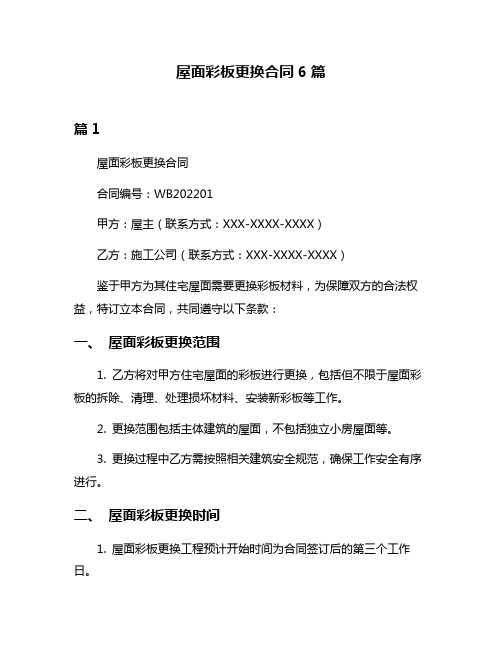 屋面彩板更换合同 6 篇

篇 1

屋面彩板更换合同

合同编号：WB202201

甲方：屋主（联系方式：XXX-XXXX-XXXX）

乙方：施工公司（联系方式：XXX-XXXX-XXXX）

鉴于甲方为其住宅屋面需要更换彩板材料，为保障双方的合法权益，特订立本合同，共同遵守以下条款：

一、 屋面彩板更换范围

1. 乙方将对甲方住宅屋面的彩板进行更换，包括但不限于屋面彩板的拆除、清理、处理损坏材料、安装新彩板等工作。

2. 更换范围包括主体建筑的屋面，不包括独立小房屋面等。

3. 更换过程中乙方需按照相关建筑安全规范，确保工作安全有序进行。

二、 屋面彩板更换时间

1. 屋面彩板更换工程预计开始时间为合同签订后的第三个工作日。